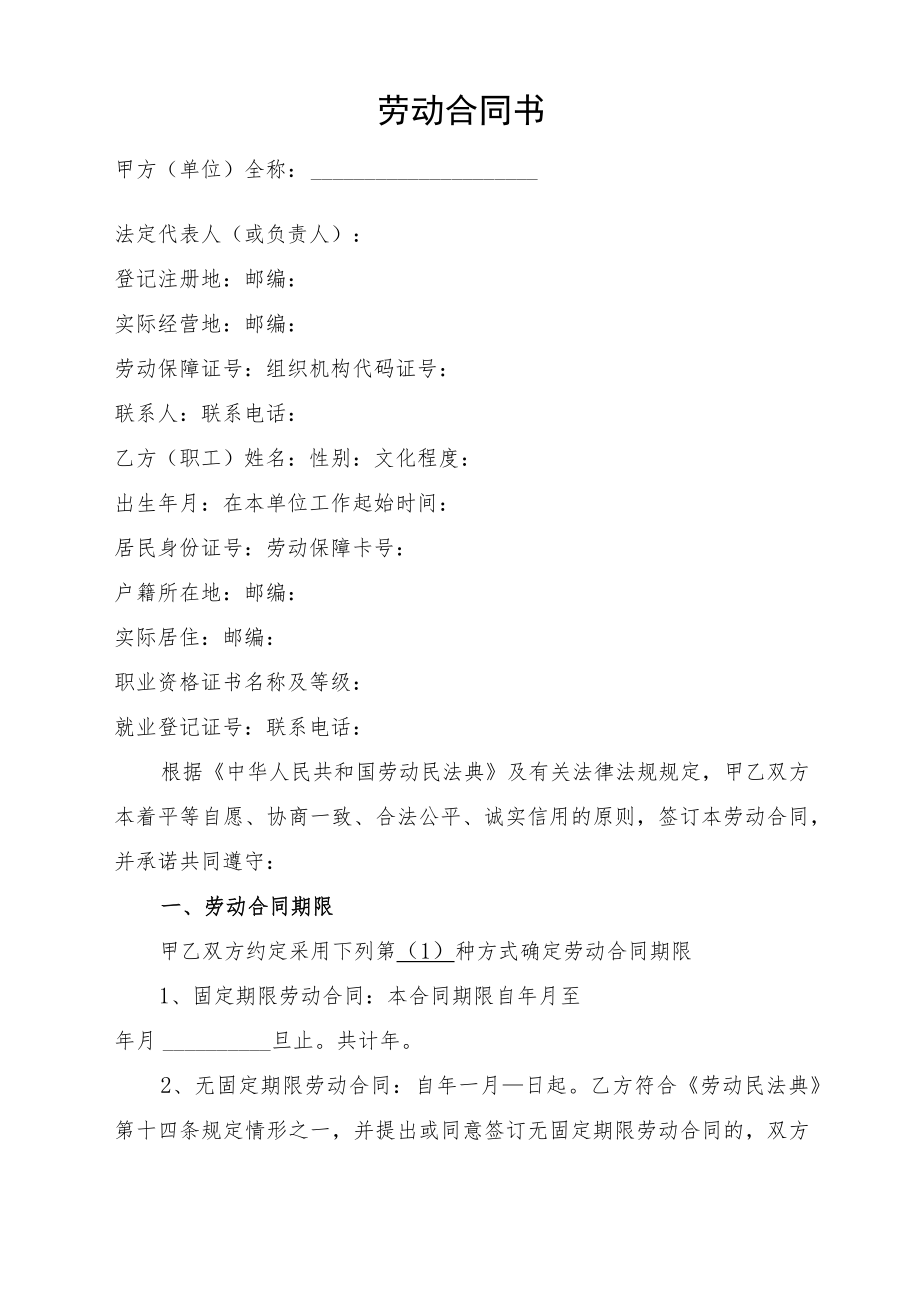 劳动合同书

甲方（单位）全称：____________________

法定代表人（或负责人）：

登记注册地：邮编：

实际经营地：邮编：

劳动保障证号：组织机构代码证号：

联系人：联系电话：

乙方（职工）姓名：性别：文化程度：

出生年月：在本单位工作起始时间：

居民身份证号：劳动保障卡号：

户籍所在地：邮编：

实际居住：邮编：

职业资格证书名称及等级：

就业登记证号：联系电话：

根据《中华人民共和国劳动民法典》及有关法律法规规定，甲乙双方本着平等自愿、协商一致、合法公平、诚实信用的原则，签订本劳动合同，并承诺共同遵守：

一、劳动合同期限

甲乙双方约定采用下列第（1）种方式确定劳动合同期限

1、固定期限劳动合同：本合同期限自年月至年月 __________旦止。共计年。

2、无固定期限劳动合同：自年一月—日起。乙方符合《劳动民法典》第十四条规定情形之一，并提出或同意签订无固定期限劳动合同的，双方